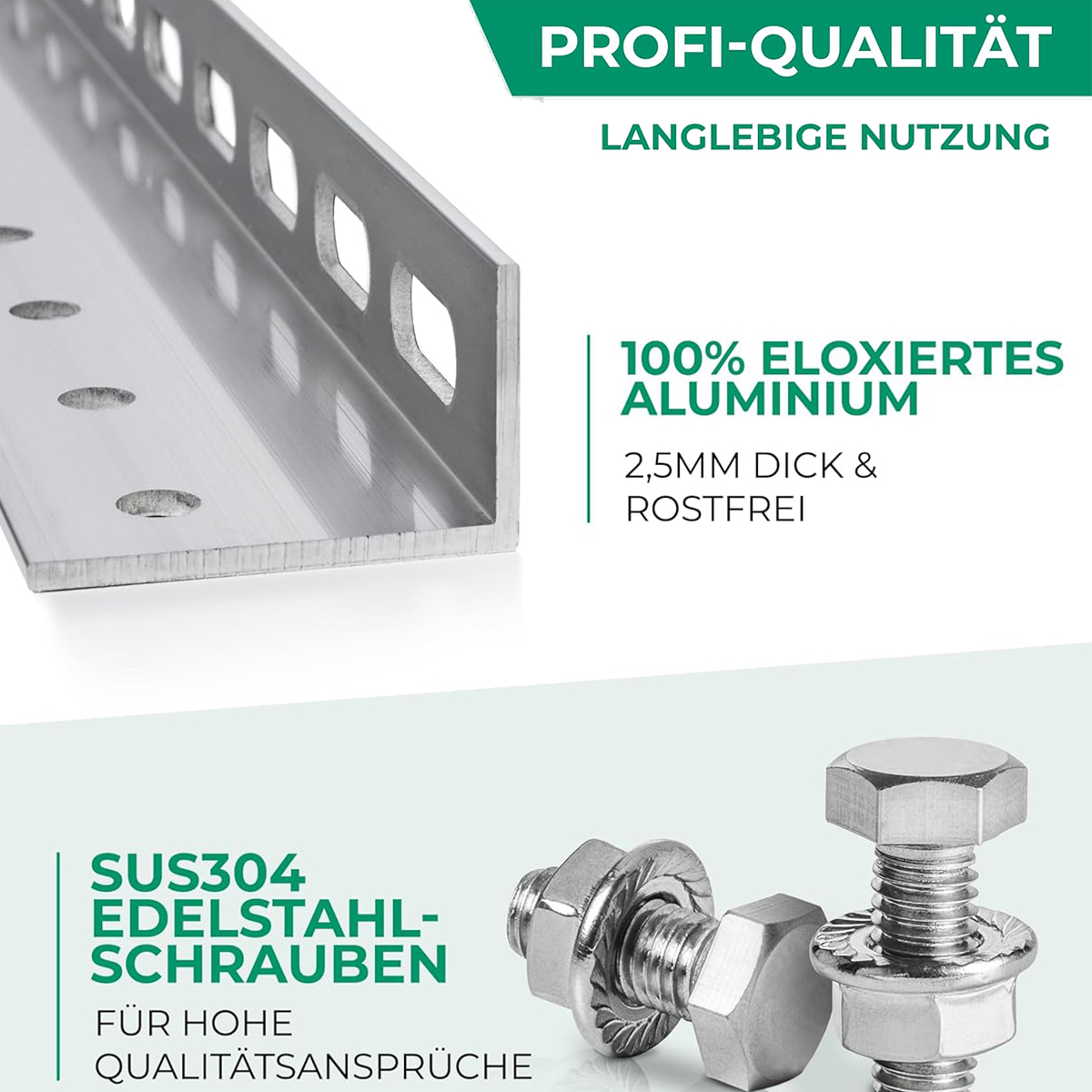 PROFI-QUALITÄT

LANGLEBIGE NUTZUNG

100% ELOXIERTES ALUMINIUM

2,5MM DICK & ROSTFREI

SUS304 EDELSTAHL-SCHRAUBEN

FÜR HOHE QUALITÄTSANSPRÜCHE